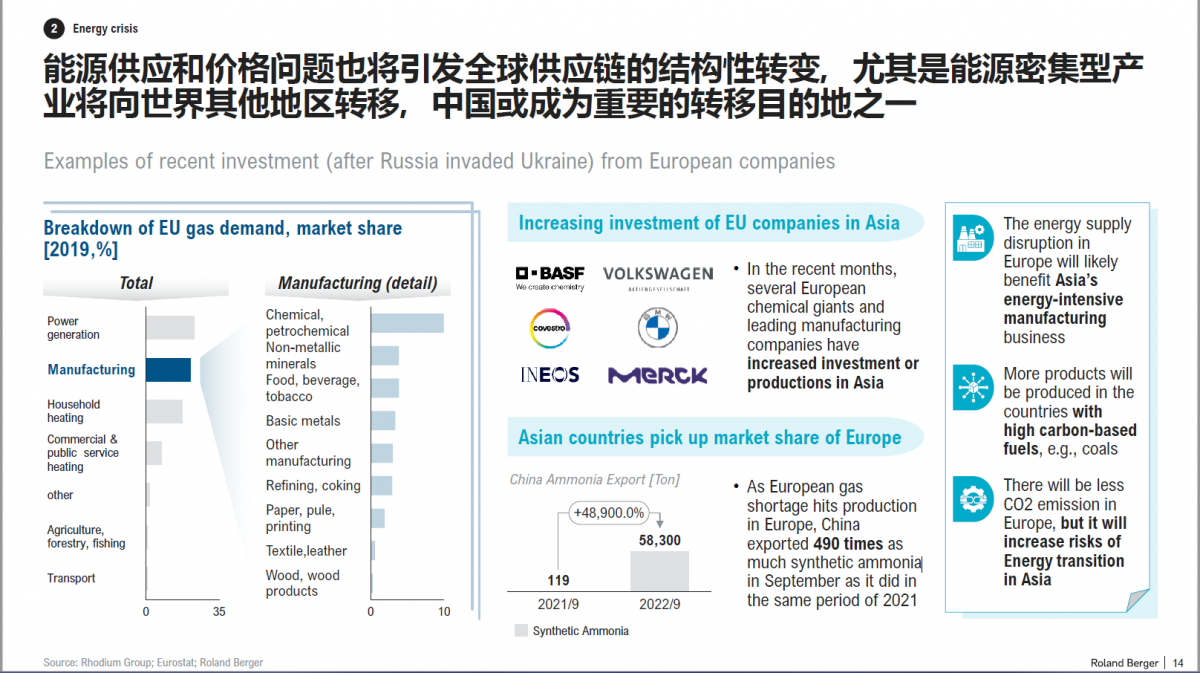 2 Energy crisis

能源供应和价格问题也将引发全球供应链的结构性转变，尤其是能源密集型产业将向世界其他地区转移，中国或成为重要的转移目的地之一

Examples of recent investment (after Russia invaded Ukraine) from European companies

Breakdown of EU gas demand, market share [2019,%]

Total

Power generation
Manufacturing
Household heating
Commercial & public service heating
other
Agriculture, forestry, fishing
Transport

0 35

Manufacturing (detail)

Chemical, petrochemical
Non-metallic minerals
Food, beverage, tobacco
Basic metals
Other manufacturing
Refining, coking
Paper, pule, printing
Textile,leather
Wood, wood products

0 10

Increasing investment of EU companies in Asia

BASF We create chemistry
VOLKSWAGEN AKTIENGESELLSCHAFT
covestro
BMW
INEOS
MERCK

• In the recent months, several European chemical giants and leading manufacturing companies have increased investment or productions in Asia

Asian countries pick up market share of Europe

China Ammonia Export [Ton]

+48,900.0%

119
58,300

2021/9 2022/9

Synthetic Ammonia

• As European gas shortage hits production in Europe, China exported 490 times as much synthetic ammonia in September as it did in the same period of 2021

The energy supply disruption in Europe will likely benefit Asia's energy-intensive manufacturing business

More products will be produced in the countries with high carbon-based fuels, e.g., coals

There will be less CO2 emission in Europe, but it will increase risks of Energy transition in Asia

Source: Rhodium Group; Eurostat; Roland Berger

Roland Berger | 14